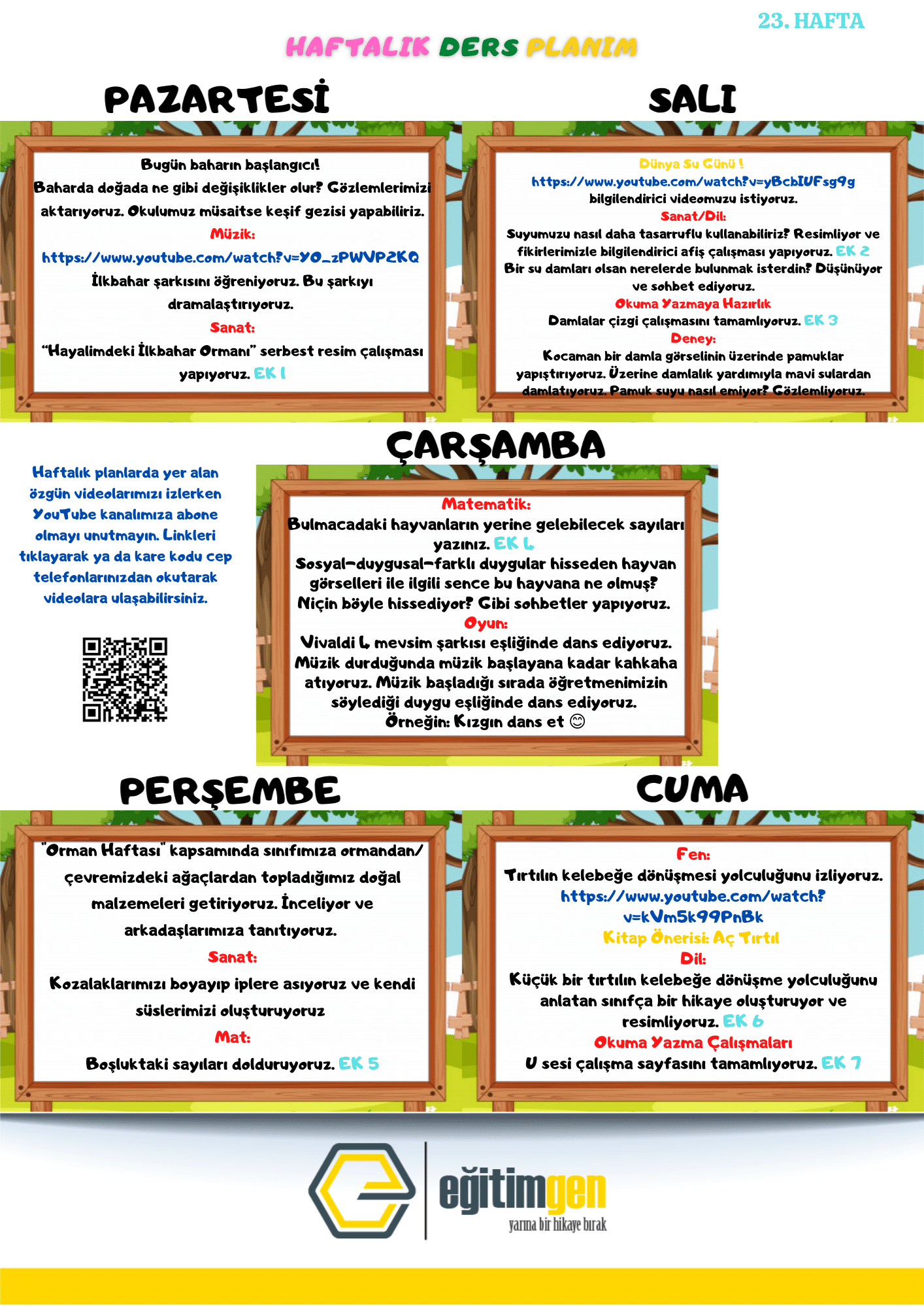 23. HAFTA

HAFTALIK DERS PLANIM

PAZARTESİ

Bugün baharın başlangıcı!
Baharda doğada ne gibi değişiklikler olur? Gözlemlerimizi aktarıyoruz. Okulumuz müsaitse keşif gezisi yapabiliriz.
Müzik:
https://www.youtube.com/watch?v=YO_zPWVP2KQ
İlkbahar şarkısını öğreniyoruz. Bu şarkıyı dramalaştırıyoruz.
Sanat:
"Hayalimdeki İlkbahar Ormanı" serbest resim çalışması yapıyoruz. EK 1

SALI

Dünya Su Günü !
https://www.youtube.com/watch?v=yBcbIUFsg9g
bilgilendirici videomuzu istiyoruz.
Sanat/Dil:
Suyumuzu nasıl daha tasarruflu kullanabiliriz? Resimliyor ve fikirlerimizle bilgilendirici afiş çalışması yapıyoruz. EK 2
Bir su damları olsan nerelerde bulunmak isterdin? Düşünüyor ve sohbet ediyoruz.
Okuma Yazmaya Hazırlık
Damlalar çizgi çalışmasını tamamlıyoruz. EK 3
Deney:
Kocaman bir damla görselinin üzerinde pamuklar yapıştırıyoruz. Üzerine damlalık yardımıyla mavi sulardan damlatıyoruz. Pamuk suyu nasıl emiyor? Gözlemliyoruz.

ÇARŞAMBA

Haftalık planlarda yer alan özgün videolarımızı izlerken YouTube kanalımıza abone olmayı unutmayın. Linkleri tıklayarak ya da kare kodu cep telefonlarınızdan okutarak videolara ulaşabilirsiniz.

Matematik:
Bulmacadaki hayvanların yerine gelebilecek sayıları yazınız. EK 4
Sosyal-duygusal-farklı duygular hisseden hayvan görselleri ile ilgili sence bu hayvana ne olmuş? Niçin böyle hissediyor? Gibi sohbetler yapıyoruz.
Oyun:
Vivaldi 4 mevsim şarkısı eşliğinde dans ediyoruz. Müzik durduğunda müzik başlayana kadar kahkaha atıyoruz. Müzik başladığı sırada öğretmenimizin söylediği duygu eşliğinde dans ediyoruz.
Örneğin: Kızgın dans et 😊

PERŞEMBE

"Orman Haftası" kapsamında sınıfımıza ormandan/ çevremizdeki ağaçlardan topladığımız doğal malzemeleri getiriyoruz. İnceliyor ve arkadaşlarımıza tanıtıyoruz.
Sanat:
Kozalaklarımızı boyayıp iplere asıyoruz ve kendi süslerimizi oluşturuyoruz
Mat:
Boşluktaki sayıları dolduruyoruz. EK 5

CUMA

Fen:
Tırtılın kelebeğe dönüşmesi yolculuğunu izliyoruz.
https://www.youtube.com/watch?v=kVm5k99PnBk
Kitap Önerisi: Aç Tırtıl
Dil:
Küçük bir tırtılın kelebeğe dönüşme yolculuğunu anlatan sınıfça bir hikaye oluşturuyor ve resimliyoruz. EK 6
Okuma Yazma Çalışmaları
U sesi çalışma sayfasını tamamlıyoruz. EK 7

eğitimgen
yarına bir hikaye bırak